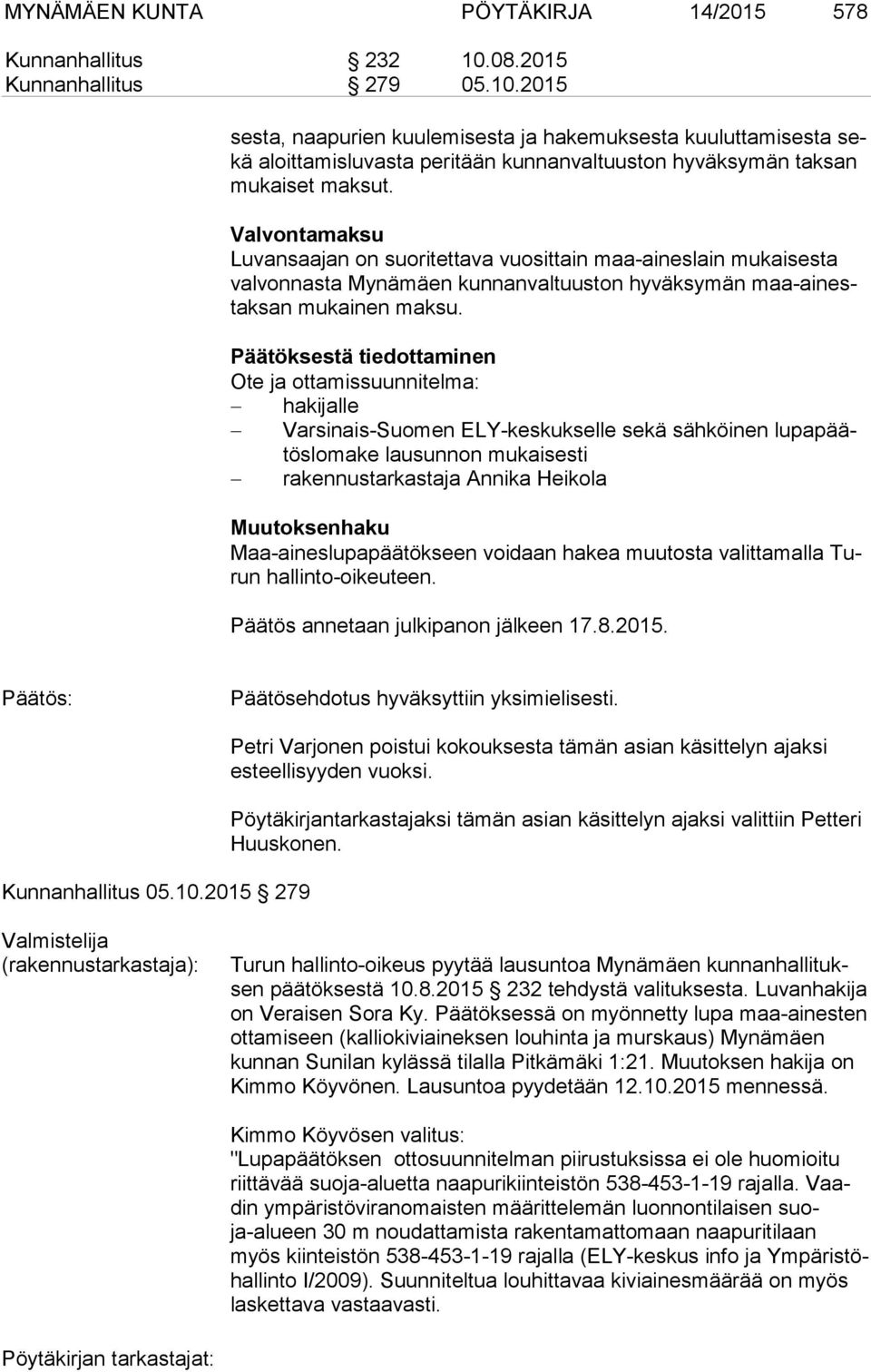 MYNÄMÄEN KUNTA PÖYTÄKIRJA 14/2015 578

Kunnanhallitus § 232 10.08.2015
Kunnanhallitus § 279 05.10.2015

sesta, naapurien kuulemisesta ja hakemuksesta kuuluttamisesta sekä aloittamisluvasta peritään kunnanvaltuuston hyväksymän taksan mukaiset maksut.

Valvontamaksu
Luvansaajan on suoritettava vuosittain maa-aineslain mukaisesta valvonnasta Mynämäen kunnanvaltuuston hyväksymän maa-ainestaksan mukainen maksu.

Päätöksestä tiedottaminen
Ote ja ottamissuunnitelma:
– hakijalle
– Varsinais-Suomen ELY-keskukselle sekä sähköinen lupapäätöslomake lausunnon mukaisesti
– rakennustarkastaja Annika Heikola

Muutoksenhaku
Maa-aineslupapäätökseen voidaan hakea muutosta valittamalla Turun hallinto-oikeuteen.

Päätös annetaan julkipanon jälkeen 17.8.2015.

Päätös:

Päätösehdotus hyväksyttiin yksimielisesti.

Petri Varjonen poistui kokouksesta tämän asian käsittelyn ajaksi esteellisyyden vuoksi.

Pöytäkirjantarkastajaksi tämän asian käsittelyn ajaksi valittiin Petteri Huuskonen.

Kunnanhallitus 05.10.2015 § 279

Valmistelija (rakennustarkastaja):

Turun hallinto-oikeus pyytää lausuntoa Mynämäen kunnanhallituksen päätöksestä 10.8.2015 § 232 tehdystä valituksesta. Luvanhakija on Veraisen Sora Ky. Päätöksessä on myönnetty lupa maa-ainesten ottamiseen (kalliokiviaineksen louhinta ja murskaus) Mynämäen kunnan Sunilan kylässä tilalla Pitkämäki 1:21. Muutoksen hakija on Kimmo Köyvönen. Lausuntoa pyydetään 12.10.2015 mennessä.

Kimmo Köyvösen valitus:
"Lupapäätöksen ottosuunnitelman piirustuksissa ei ole huomioitu riittävää suoja-aluetta naapurikiinteistön 538-453-1-19 rajalla. Vaadin ympäristöviranomaisten määrittelemän luonnontilaisen suoja-alueen 30 m noudattamista rakentamattomaan naapuritilaan myös kiinteistön 538-453-1-19 rajalla (ELY-keskus info ja Ympäristöhallinto I/2009). Suunniteltua louhittavaa kiviainesmäärää on myös laskettava vastaavasti.

Pöytäkirjan tarkastajat: